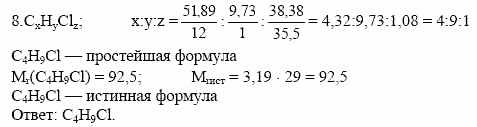 8.$C_xH_yCl_z$; $x:y:z = \frac{51,89}{12} : \frac{9,73}{1} : \frac{38,38}{35,5} = 4,32:9,73:1,08 = 4:9:1$

$C_4H_9Cl$ — простейшая формула

$M_r(C_4H_9Cl) = 92,5$; $M_{ист} = 3,19 \cdot 29 = 92,5$

$C_4H_9Cl$ — истинная формула

Ответ: $C_4H_9Cl$.